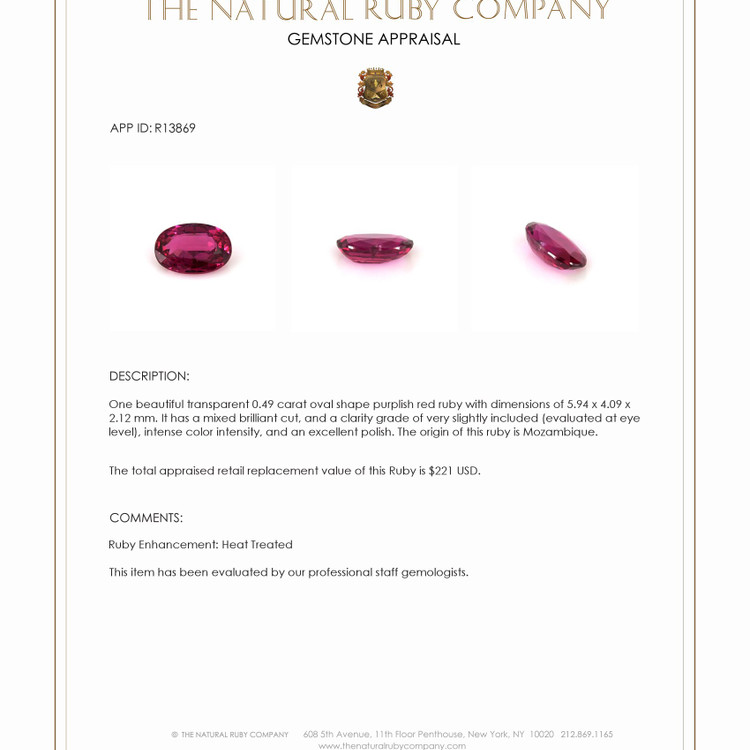 THE NATURAL RUBY COMPANY

GEMSTONE APPRAISAL

APP ID: R13869

DESCRIPTION:

One beautiful transparent 0.49 carat oval shape purplish red ruby with dimensions of 5.94 x 4.09 x 2.12 mm. It has a mixed brilliant cut, and a clarity grade of very slightly included (evaluated at eye level), intense color intensity, and an excellent polish. The origin of this ruby is Mozambique.

The total appraised retail replacement value of this Ruby is $221 USD.

COMMENTS:

Ruby Enhancement: Heat Treated

This item has been evaluated by our professional staff gemologists.

© THE NATURAL RUBY COMPANY 608 5th Avenue, 11th Floor Penthouse, New York, NY 10020 212.869.1165
www.thenaturalrubycompany.com